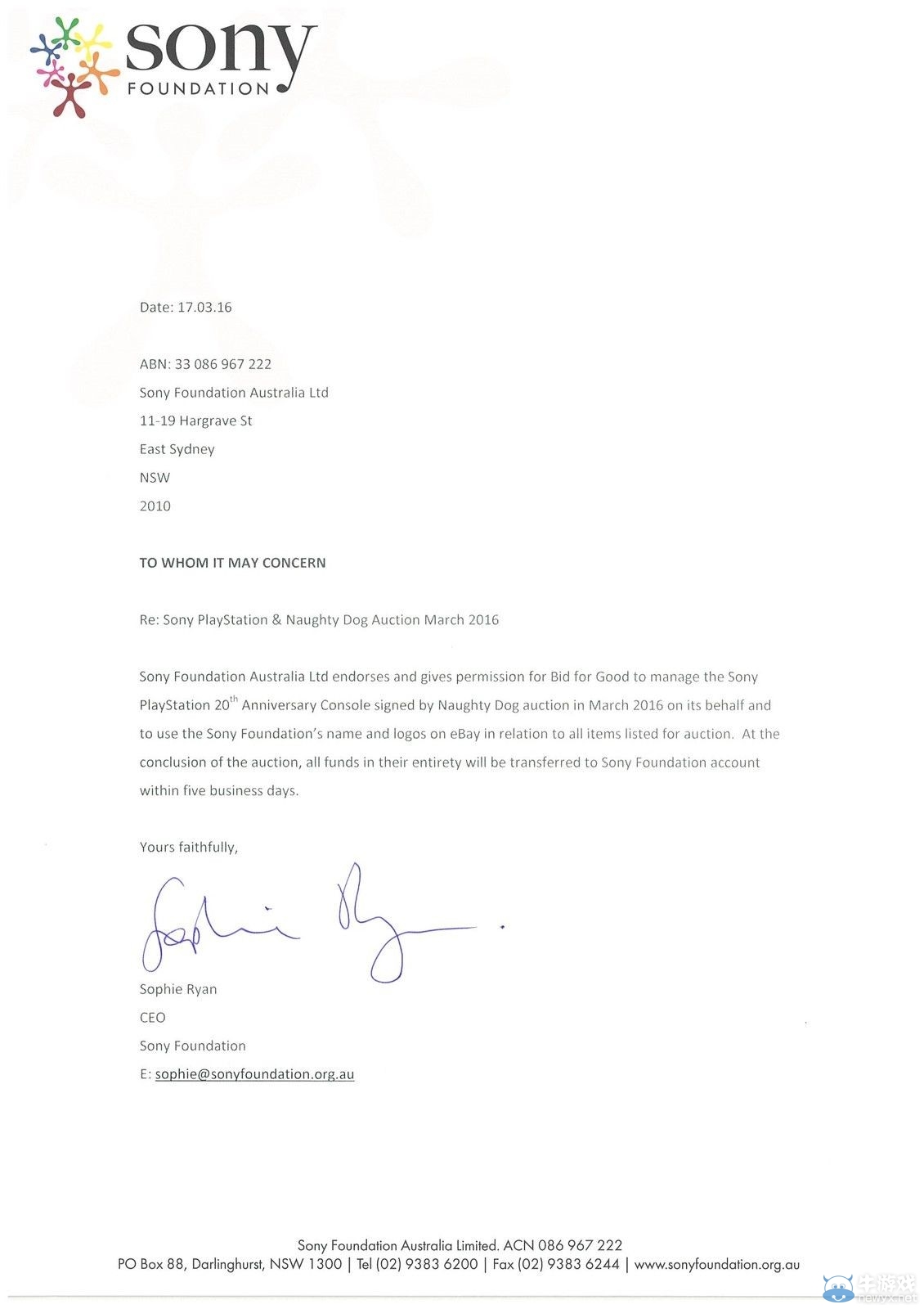 sony
FOUNDATION

Date: 17.03.16

ABN: 33 086 967 222
Sony Foundation Australia Ltd
11-19 Hargrave St
East Sydney
NSW
2010

TO WHOM IT MAY CONCERN

Re: Sony PlayStation & Naughty Dog Auction March 2016

Sony Foundation Australia Ltd endorses and gives permission for Bid for Good to manage the Sony PlayStation 20$^{th}$ Anniversary Console signed by Naughty Dog auction in March 2016 on its behalf and to use the Sony Foundation's name and logos on eBay in relation to all items listed for auction. At the conclusion of the auction, all funds in their entirety will be transferred to Sony Foundation account within five business days.

Yours faithfully,

Sophie Ryan

Sophie Ryan
CEO
Sony Foundation
E: sophie@sonyfoundation.org.au

Sony Foundation Australia Limited. ACN 086 967 222
PO Box 88, Darlinghurst, NSW 1300 | Tel (02) 9383 6200 | Fax (02) 9383 6244 | www.sonyfoundation.org.au

牛游戏
newyx.net